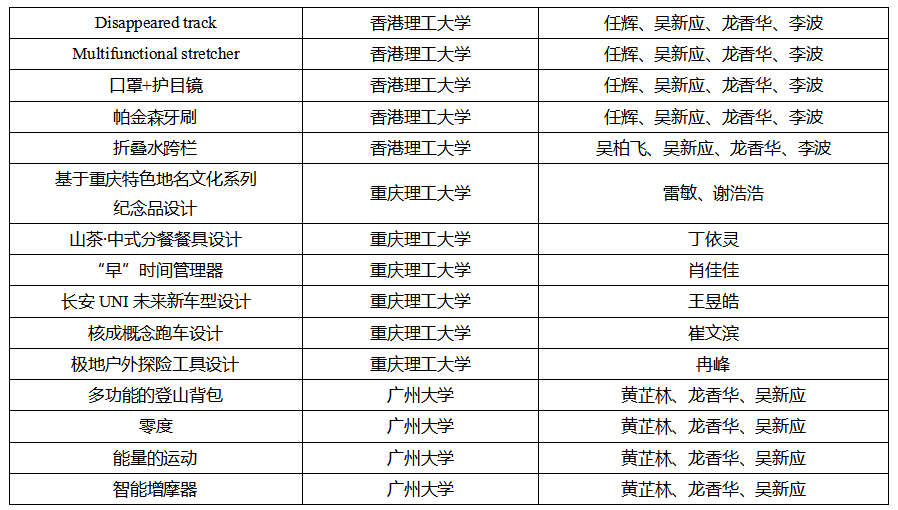 | Disappeared track | 香港理工大学 | 任辉、吴新应、龙香华、李波 |
|---|---|---|
| Multifunctional stretcher | 香港理工大学 | 任辉、吴新应、龙香华、李波 |
| 口罩+护目镜 | 香港理工大学 | 任辉、吴新应、龙香华、李波 |
| 帕金森牙刷 | 香港理工大学 | 任辉、吴新应、龙香华、李波 |
| 折叠水跨栏 | 香港理工大学 | 吴柏飞、吴新应、龙香华、李波 |
| 基于重庆特色地名文化系列纪念品设计 | 重庆理工大学 | 雷敏、谢浩浩 |
| 山茶·中式分餐餐具设计 | 重庆理工大学 | 丁依灵 |
| “早”时间管理器 | 重庆理工大学 | 肖佳佳 |
| 长安UNI未来新车型设计 | 重庆理工大学 | 王昱皓 |
| 核成概念跑车设计 | 重庆理工大学 | 崔文滨 |
| 极地户外探险工具设计 | 重庆理工大学 | 冉峰 |
| 多功能的登山背包 | 广州大学 | 黄芷林、龙香华、吴新应 |
| 零度 | 广州大学 | 黄芷林、龙香华、吴新应 |
| 能量的运动 | 广州大学 | 黄芷林、龙香华、吴新应 |
| 智能增摩器 | 广州大学 | 黄芷林、龙香华、吴新应 |